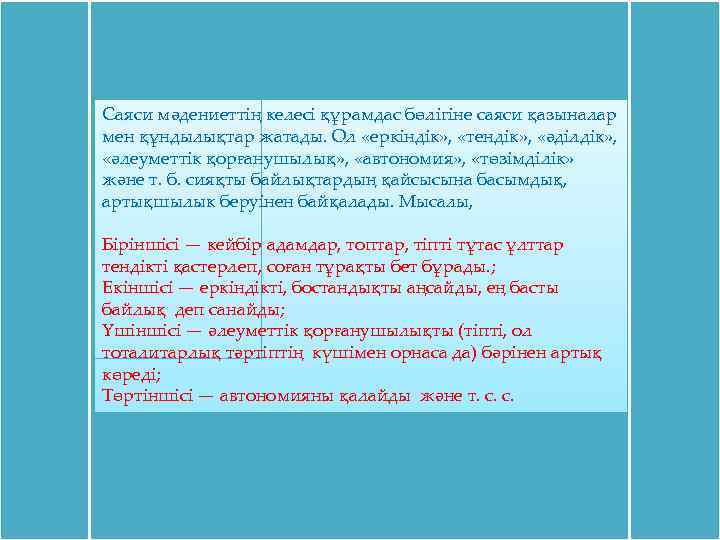 Саяси мәдениеттің келесі құрамдас бөлігіне саяси қазыналар мен құндылықтар жатады. Ол «еркіндік», «теңдік», «әділдік», «әлеуметтік қорғанушылық», «автономия», «төзімділік» және т. б. сияқты байлықтардың қайсысына басымдық, артықшылық беруінен байқалады. Мысалы,

Біріншісі — кейбір адамдар, топтар, тіпті тұтас ұлттар теңдікті қастерлеп, соған тұрақты бет бұрады.;
Екіншісі — еркіндікті, бостандықты аңсайды, ең басты байлық деп санайды;
Үшіншісі — әлеуметтік қорғанушылықты (тіпті, ол тоталитарлық тәртіптің күшімен орнаса да) бәрінен артық көреді;
Төртіншісі — автономияны қалайды және т. с. с.